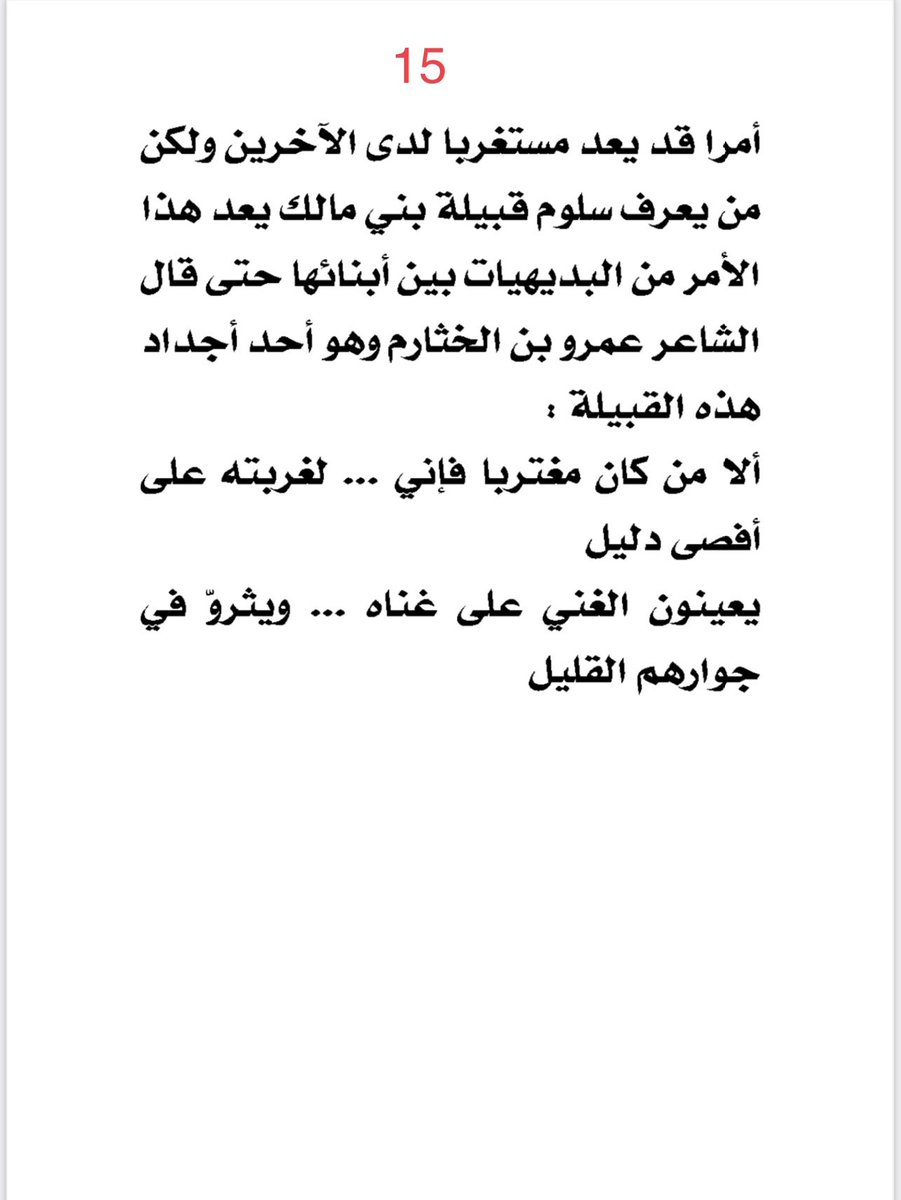 15

أمرا قد يعد مستغربا لدى الآخرين ولكن من يعرف سلوم قبيلة بني مالك يعد هذا الأمر من البديهيات بين أبنائها حتى قال الشاعر عمرو بن الخثارم وهو أحد أجداد هذه القبيلة :

ألا من كان مغتربا فإني ... لغربته على أفصى دليل

يعينون الغني على غناه ... ويثروّ في جوارهم القليل